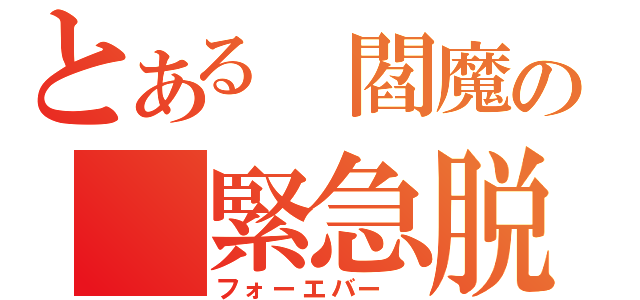 とある 閻魔の
緊急脱
フォーエバー